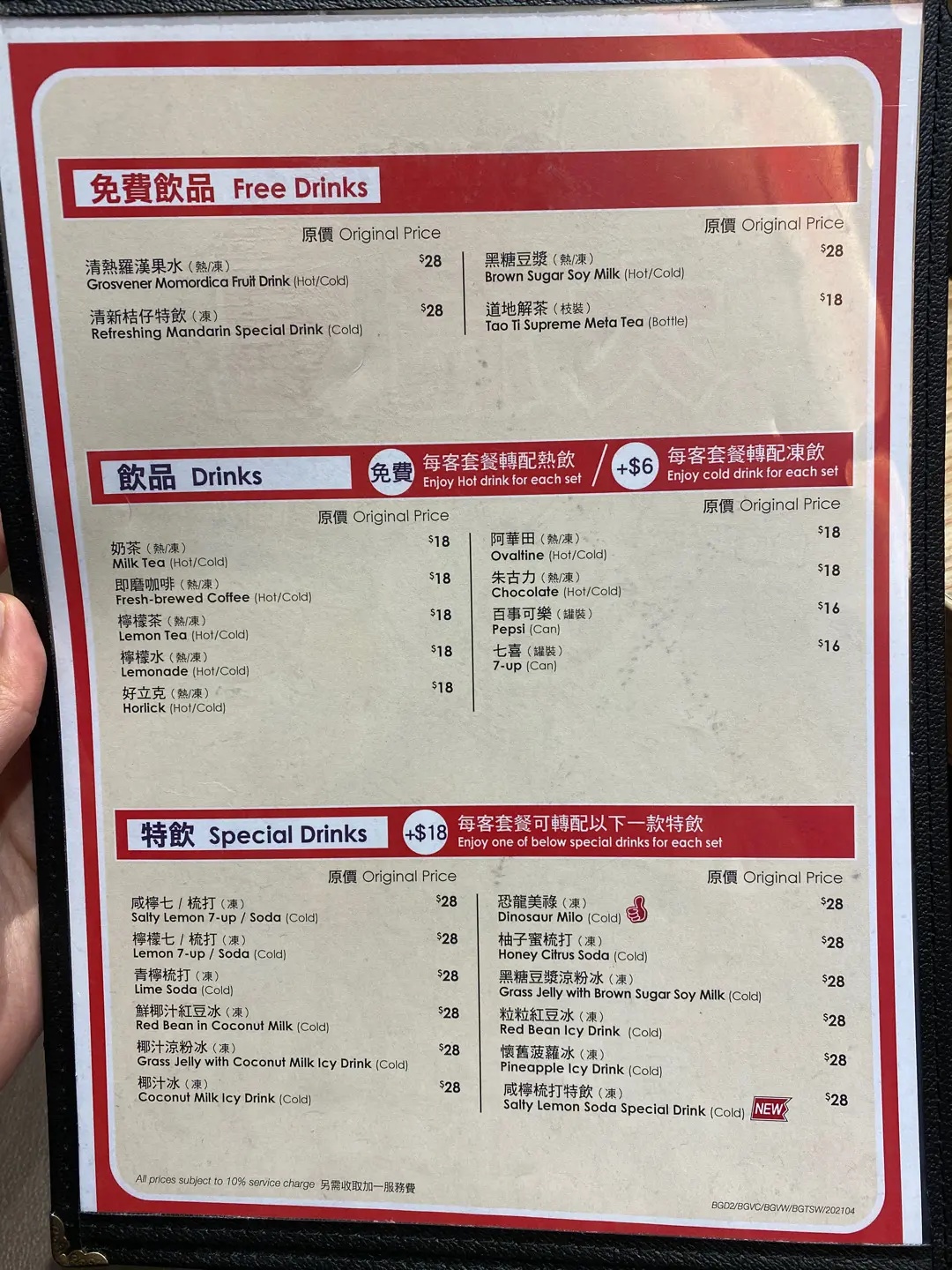 免費飲品 Free Drinks

原價 Original Price

清熱羅漢果水（熱/凍）
Grosvener Momordica Fruit Drink (Hot/Cold) $28

清新桔仔特飲（凍）
Refreshing Mandarin Special Drink (Cold) $28

原價 Original Price

黑糖豆漿（熱/凍）
Brown Sugar Soy Milk (Hot/Cold) $28

道地解茶（枝裝）
Tao Ti Supreme Meta Tea (Bottle) $18

飲品 Drinks

免費 每客套餐轉配熱飲
Enjoy Hot drink for each set

+$6 每客套餐轉配凍飲
Enjoy cold drink for each set

原價 Original Price

奶茶（熱/凍）
Milk Tea (Hot/Cold) $18

即磨咖啡（熱/凍）
Fresh-brewed Coffee (Hot/Cold) $18

檸檬茶（熱/凍）
Lemon Tea (Hot/Cold) $18

檸檬水（熱/凍）
Lemonade (Hot/Cold) $18

好立克（熱/凍）
Horlick (Hot/Cold) $18

原價 Original Price

阿華田（熱/凍）
Ovaltine (Hot/Cold) $18

朱古力（熱/凍）
Chocolate (Hot/Cold) $18

百事可樂（罐裝）
Pepsi (Can) $16

七喜（罐裝）
7-up (Can) $16

特飲 Special Drinks

+$18 每客套餐可轉配以下一款特飲
Enjoy one of below special drinks for each set

原價 Original Price

咸檸七 / 梳打（凍）
Salty Lemon 7-up / Soda (Cold) $28

檸檬七 / 梳打（凍）
Lemon 7-up / Soda (Cold) $28

青檸梳打（凍）
Lime Soda (Cold) $28

鮮椰汁紅豆冰（凍）
Red Bean in Coconut Milk (Cold) $28

椰汁涼粉冰（凍）
Grass Jelly with Coconut Milk Icy Drink (Cold) $28

椰汁冰（凍）
Coconut Milk Icy Drink (Cold) $28

原價 Original Price

恐龍美祿（凍）
Dinosaur Milo (Cold) $28

柚子蜜梳打（凍）
Honey Citrus Soda (Cold) $28

黑糖豆漿涼粉冰（凍）
Grass Jelly with Brown Sugar Soy Milk (Cold) $28

粒粒紅豆冰（凍）
Red Bean Icy Drink (Cold) $28

懷舊菠蘿冰（凍）
Pineapple Icy Drink (Cold) $28

咸檸梳打特飲（凍）
Salty Lemon Soda Special Drink (Cold) NEW $28

All prices subject to 10% service charge 另需收取加一服務費

BGD2/BGVC/BGVW/BGTSW/202104